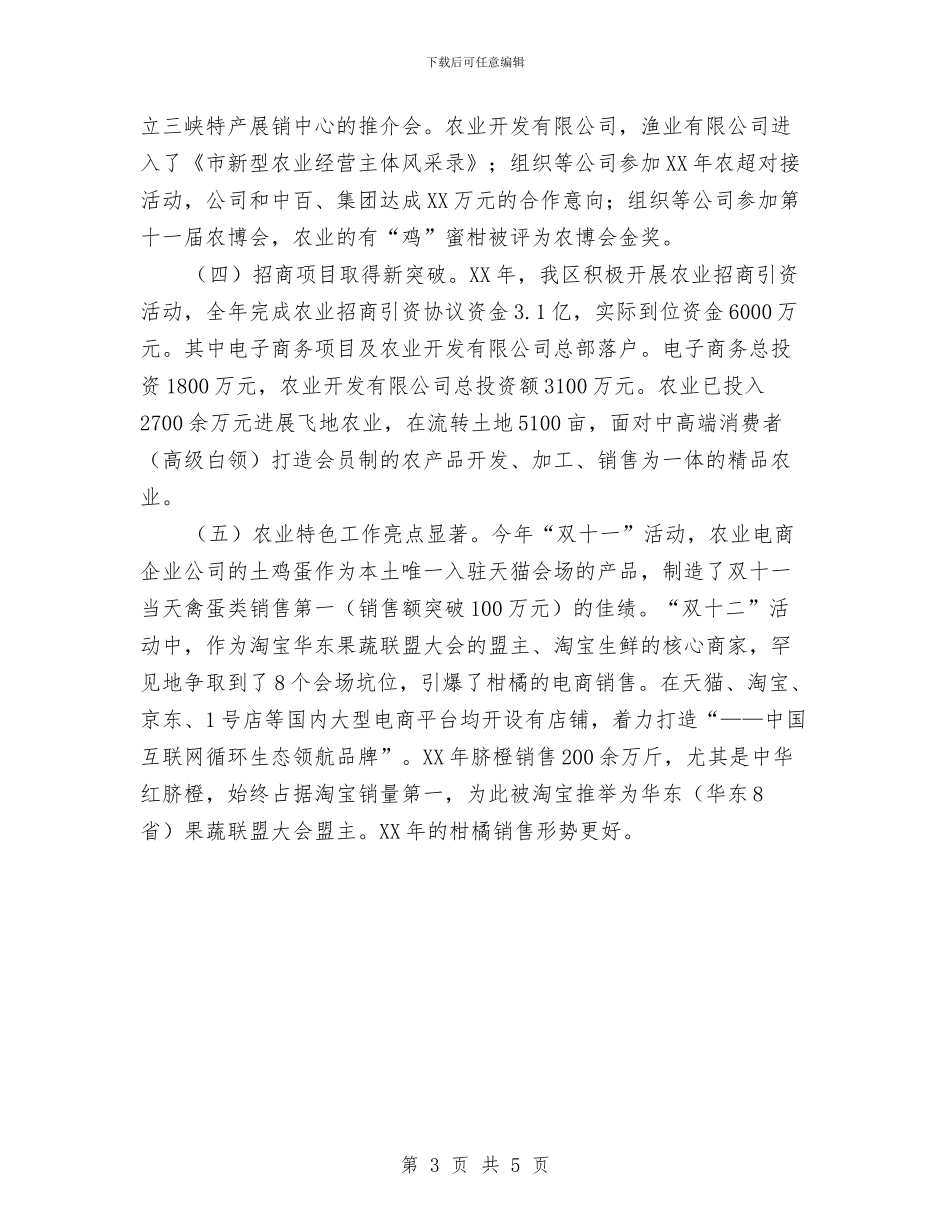 下载后可任意编辑

立三峡特产展销中心的推介会。农业开发有限公司，渔业有限公司进入了《市新型农业经营主体风采录》；组织等公司参加XX年农超对接活动，公司和中百、集团达成XX万元的合作意向；组织等公司参加第十一届农博会，农业的有“鸡”蜜柑被评为农博会金奖。

（四）招商项目取得新突破。XX年，我区积极开展农业招商引资活动，全年完成农业招商引资协议资金3.1亿，实际到位资金6000万元。其中电子商务项目及农业开发有限公司总部落户。电子商务总投资1800万元，农业开发有限公司总投资额3100万元。农业已投入2700余万元进展飞地农业，在流转土地5100亩，面对中高端消费者（高级白领）打造会员制的农产品开发、加工、销售为一体的精品农业。

（五）农业特色工作亮点显著。今年“双十一”活动，农业电商企业公司的土鸡蛋作为本土唯一入驻天猫会场的产品，制造了双十一当天禽蛋类销售第一（销售额突破100万元）的佳绩。“双十二”活动中，作为淘宝华东果蔬联盟大会的盟主、淘宝生鲜的核心商家，罕见地争取到了8个会场坑位，引爆了柑橘的电商销售。在天猫、淘宝、京东、1号店等国内大型电商平台均开设有店铺，着力打造“——中国互联网循环生态领航品牌”。XX年脐橙销售200余万斤，尤其是中华红脐橙，始终占据淘宝销量第一，为此被淘宝推举为华东（华东8省）果蔬联盟大会盟主。XX年的柑橘销售形势更好。

第 3 页 共 5 页